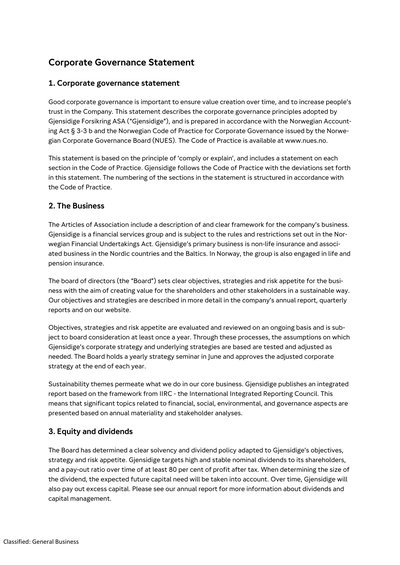 Corporate Governance Statement

1. Corporate governance statement

Good corporate governance is important to ensure value creation over time, and to increase people's trust in the Company. This statement describes the corporate governance principles adopted by Gjensidige Forsikring ASA ("Gjensidige"), and is prepared in accordance with the Norwegian Accounting Act § 3-3 b and the Norwegian Code of Practice for Corporate Governance issued by the Norwegian Corporate Governance Board (NUES). The Code of Practice is available at www.nues.no.

This statement is based on the principle of 'comply or explain', and includes a statement on each section in the Code of Practice. Gjensidige follows the Code of Practice with the deviations set forth in this statement. The numbering of the sections in the statement is structured in accordance with the Code of Practice.

2. The Business

The Articles of Association include a description of and clear framework for the company's business. Gjensidige is a financial services group and is subject to the rules and restrictions set out in the Norwegian Financial Undertakings Act. Gjensidige's primary business is non-life insurance and associated business in the Nordic countries and the Baltics. In Norway, the group is also engaged in life and pension insurance.

The board of directors (the "Board") sets clear objectives, strategies and risk appetite for the business with the aim of creating value for the shareholders and other stakeholders in a sustainable way. Our objectives and strategies are described in more detail in the company's annual report, quarterly reports and on our website.

Objectives, strategies and risk appetite are evaluated and reviewed on an ongoing basis and is subject to board consideration at least once a year. Through these processes, the assumptions on which Gjensidige's corporate strategy and underlying strategies are based are tested and adjusted as needed. The Board holds a yearly strategy seminar in June and approves the adjusted corporate strategy at the end of each year.

Sustainability themes permeate what we do in our core business. Gjensidige publishes an integrated report based on the framework from IIRC - the International Integrated Reporting Council. This means that significant topics related to financial, social, environmental, and governance aspects are presented based on annual materiality and stakeholder analyses.

3. Equity and dividends

The Board has determined a clear solvency and dividend policy adapted to Gjensidige's objectives, strategy and risk appetite. Gjensidige targets high and stable nominal dividends to its shareholders, and a pay-out ratio over time of at least 80 per cent of profit after tax. When determining the size of the dividend, the expected future capital need will be taken into account. Over time, Gjensidige will also pay out excess capital. Please see our annual report for more information about dividends and capital management.

Classified: General Business